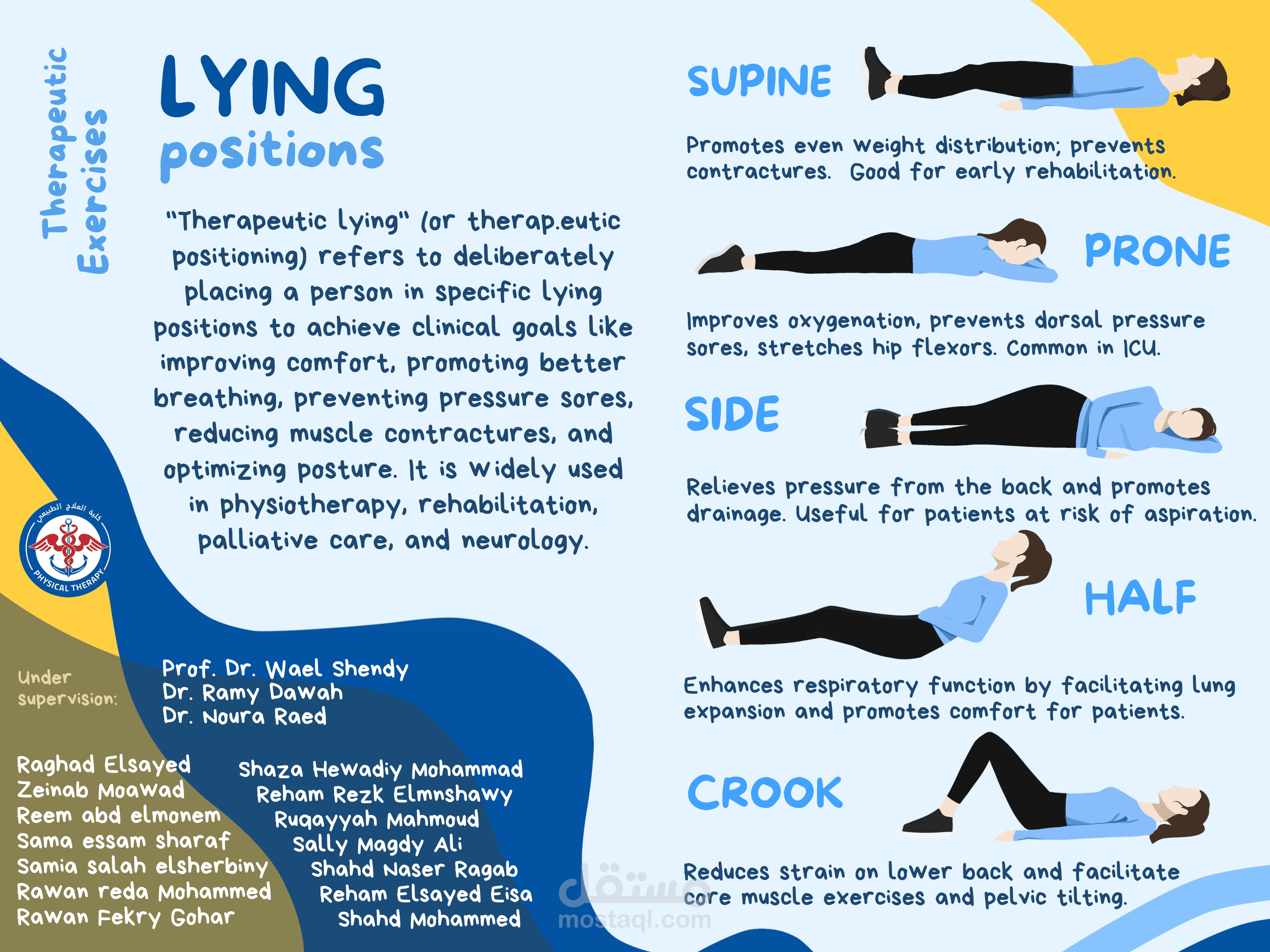 Therapeutic Exercises

LYING
positions

"Therapeutic lying" (or therap.eutic positioning) refers to deliberately placing a person in specific lying positions to achieve clinical goals like improving comfort, promoting better breathing, preventing pressure sores, reducing muscle contractures, and optimizing posture. It is widely used in physiotherapy, rehabilitation, palliative care, and neurology.

كلية العلاج الطبيعي
PHYSICAL THERAPY

Under supervision:

Prof. Dr. Wael Shendy
Dr. Ramy Dawah
Dr. Noura Raed

Raghad Elsayed
Zeinab Moawad
Reem abd elmonem
Sama essam sharaf
Samia salah elsherbiny
Rawan reda Mohammed
Rawan Fekry Gohar

Shaza Hewadiy Mohammad
Reham Rezk Elmnshawy
Ruqayyah Mahmoud
Sally Magdy Ali
Shahd Naser Ragab
Reham Elsayed Eisa
Shahd Mohammed

SUPINE

Promotes even weight distribution; prevents contractures. Good for early rehabilitation.

PRONE

Improves oxygenation, prevents dorsal pressure sores, stretches hip flexors. Common in ICU.

SIDE

Relieves pressure from the back and promotes drainage. Useful for patients at risk of aspiration.

HALF

Enhances respiratory function by facilitating lung expansion and promotes comfort for patients.

CROOK

Reduces strain on lower back and facilitate core muscle exercises and pelvic tilting.

مستقل
mostaql.com